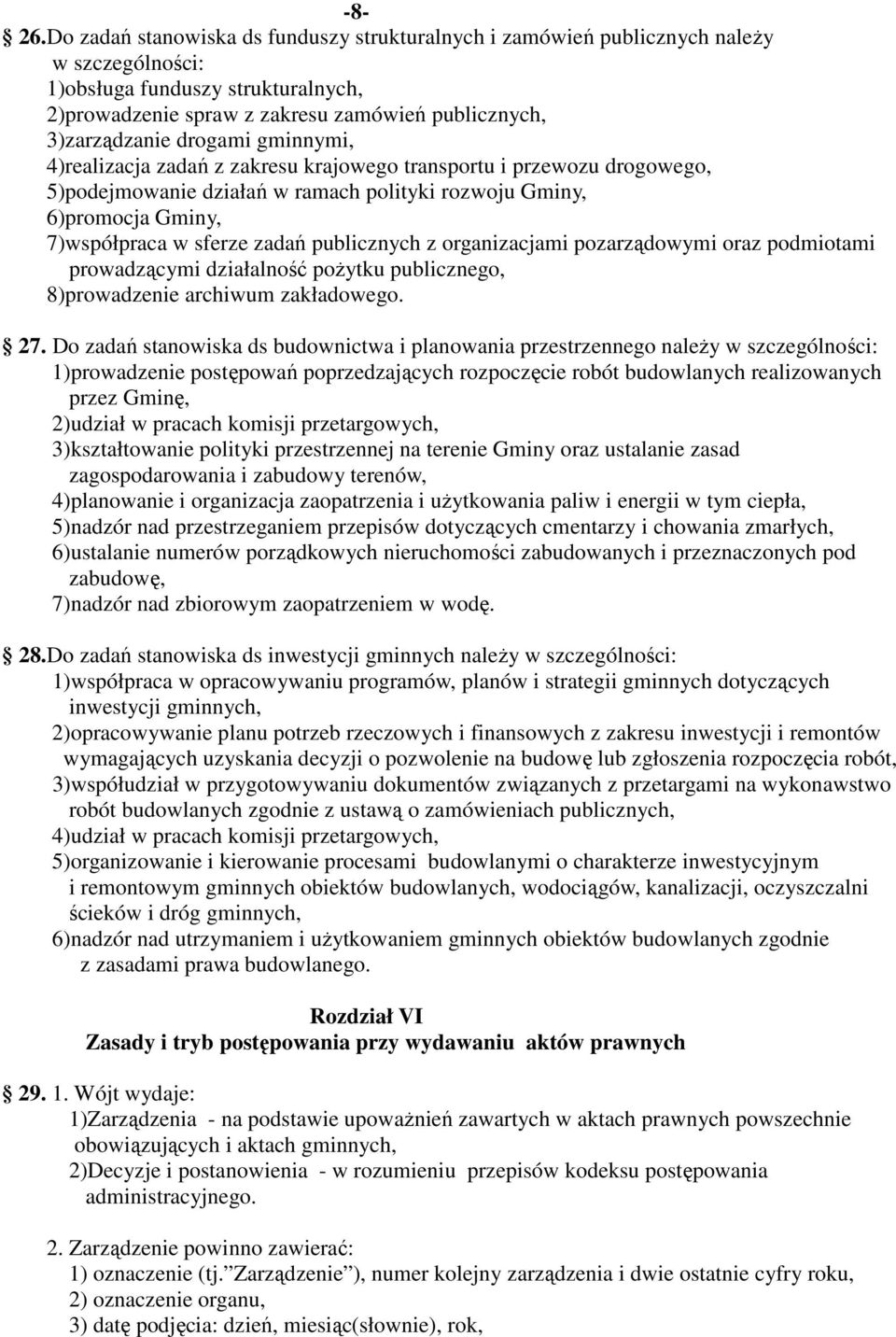 -8-

26.Do zadań stanowiska ds funduszy strukturalnych i zamówień publicznych należy w szczególności:
1)obsługa funduszy strukturalnych,
2)prowadzenie spraw z zakresu zamówień publicznych,
3)zarządzanie drogami gminnymi,
4)realizacja zadań z zakresu krajowego transportu i przewozu drogowego,
5)podejmowanie działań w ramach polityki rozwoju Gminy,
6)promocja Gminy,
7)współpraca w sferze zadań publicznych z organizacjami pozarządowymi oraz podmiotami prowadzącymi działalność pożytku publicznego,
8)prowadzenie archiwum zakładowego.

27. Do zadań stanowiska ds budownictwa i planowania przestrzennego należy w szczególności:
1)prowadzenie postępowań poprzedzających rozpoczęcie robót budowlanych realizowanych przez Gminę,
2)udział w pracach komisji przetargowych,
3)kształtowanie polityki przestrzennej na terenie Gminy oraz ustalanie zasad zagospodarowania i zabudowy terenów,
4)planowanie i organizacja zaopatrzenia i użytkowania paliw i energii w tym ciepła,
5)nadzór nad przestrzeganiem przepisów dotyczących cmentarzy i chowania zmarłych,
6)ustalanie numerów porządkowych nieruchomości zabudowanych i przeznaczonych pod zabudowę,
7)nadzór nad zbiorowym zaopatrzeniem w wodę.

28.Do zadań stanowiska ds inwestycji gminnych należy w szczególności:
1)współpraca w opracowywaniu programów, planów i strategii gminnych dotyczących inwestycji gminnych,
2)opracowywanie planu potrzeb rzeczowych i finansowych z zakresu inwestycji i remontów wymagających uzyskania decyzji o pozwolenie na budowę lub zgłoszenia rozpoczęcia robót,
3)współudział w przygotowywaniu dokumentów związanych z przetargami na wykonawstwo robót budowlanych zgodnie z ustawą o zamówieniach publicznych,
4)udział w pracach komisji przetargowych,
5)organizowanie i kierowanie procesami budowlanymi o charakterze inwestycyjnym i remontowym gminnych obiektów budowlanych, wodociągów, kanalizacji, oczyszczalni ścieków i dróg gminnych,
6)nadzór nad utrzymaniem i użytkowaniem gminnych obiektów budowlanych zgodnie z zasadami prawa budowlanego.

Rozdział VI
Zasady i tryb postępowania przy wydawaniu aktów prawnych

29. 1. Wójt wydaje:
1)Zarządzenia - na podstawie upoważnień zawartych w aktach prawnych powszechnie obowiązujących i aktach gminnych,
2)Decyzje i postanowienia - w rozumieniu przepisów kodeksu postępowania administracyjnego.

2. Zarządzenie powinno zawierać:
1) oznaczenie (tj.”Zarządzenie”), numer kolejny zarządzenia i dwie ostatnie cyfry roku,
2) oznaczenie organu,
3) datę podjęcia: dzień, miesiąc(słownie), rok,